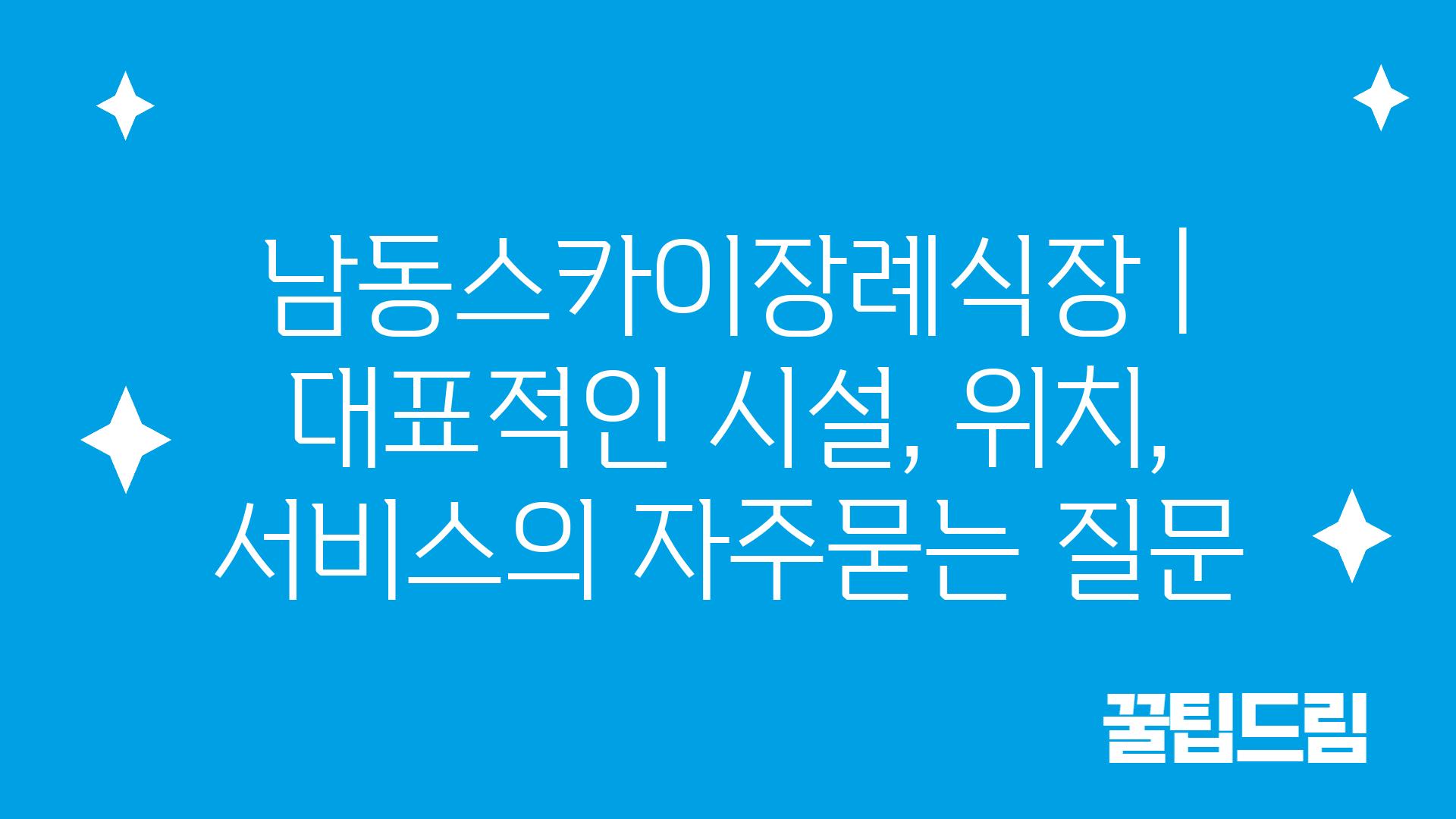 남동스카이장례식장 | 대표적인 시설, 위치, 서비스의 자주묻는 질문

꿀팁드림